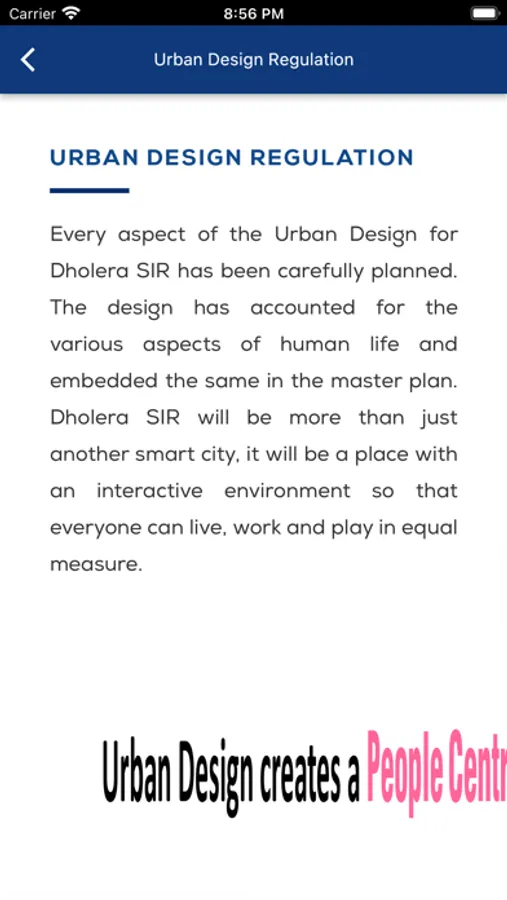 Carrier 8:56 PM

Urban Design Regulation

URBAN DESIGN REGULATION

Every aspect of the Urban Design for Dholera SIR has been carefully planned. The design has accounted for the various aspects of human life and embedded the same in the master plan. Dholera SIR will be more than just another smart city, it will be a place with an interactive environment so that everyone can live, work and play in equal measure.

Urban Design creates a People Centr